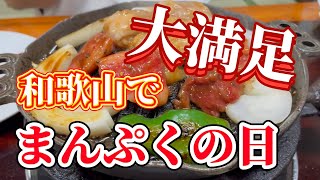 大満足
和歌山で
まんぷくの日